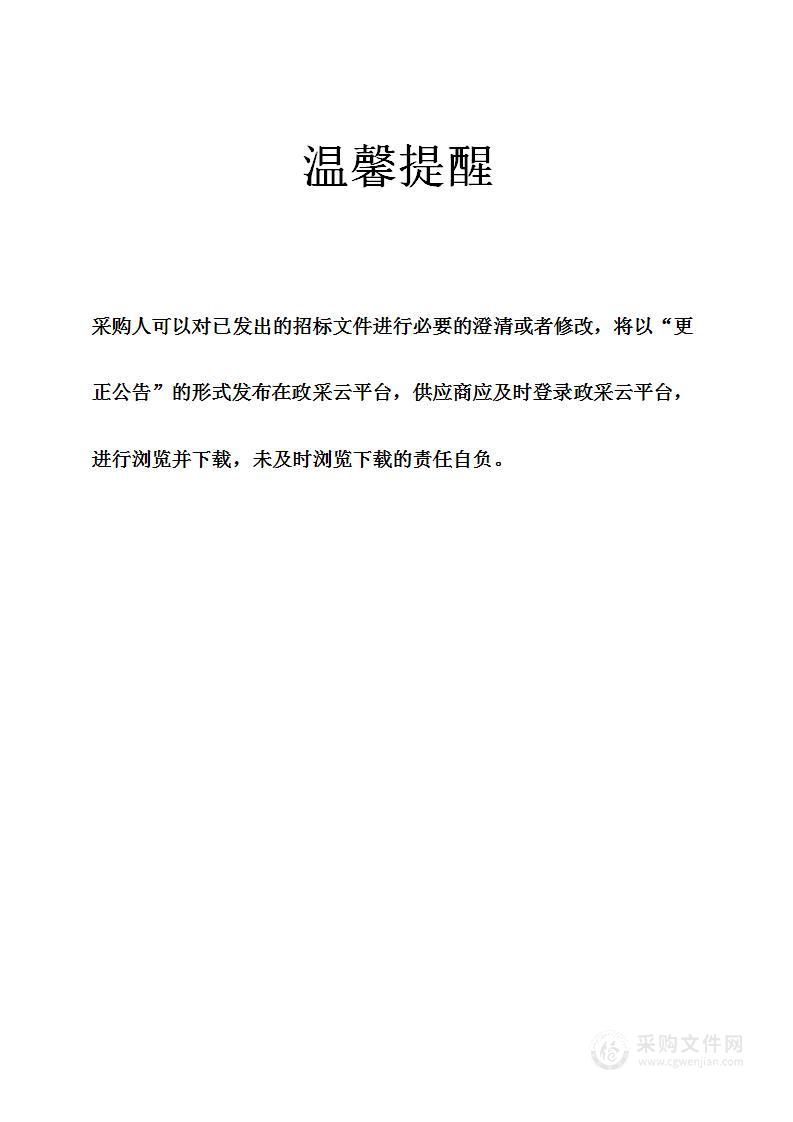 温馨提醒

采购人可以对已发出的招标文件进行必要的澄清或者修改，将以“更正公告”的形式发布在政采云平台，供应商应及时登录政采云平台，进行浏览并下载，未及时浏览下载的责任自负。

采购文件网
www.cgwenjian.com